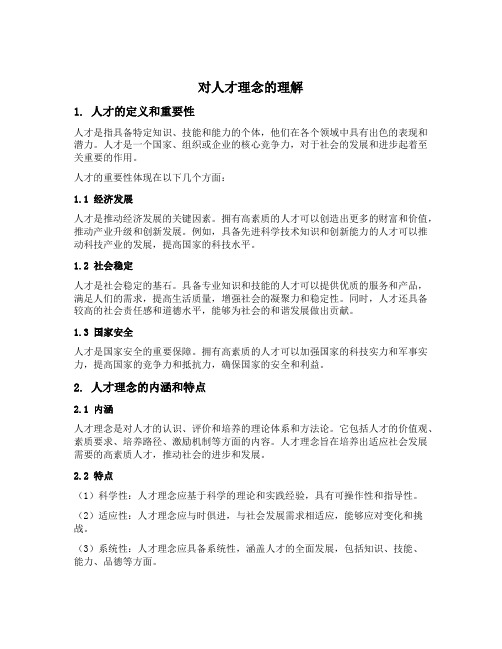 对人才理念的理解

1. 人才的定义和重要性

人才是指具备特定知识、技能和能力的个体，他们在各个领域中具有出色的表现和潜力。人才是一个国家、组织或企业的核心竞争力，对于社会的发展和进步起着至关重要的作用。

人才的重要性体现在以下几个方面：

1.1 经济发展

人才是推动经济发展的关键因素。拥有高素质的人才可以创造出更多的财富和价值，推动产业升级和创新发展。例如，具备先进科学技术知识和创新能力的人才可以推动科技产业的发展，提高国家的科技水平。

1.2 社会稳定

人才是社会稳定的基石。具备专业知识和技能的人才可以提供优质的服务和产品，满足人们的需求，提高生活质量，增强社会的凝聚力和稳定性。同时，人才还具备较高的社会责任感和道德水平，能够为社会的和谐发展做出贡献。

1.3 国家安全

人才是国家安全的重要保障。拥有高素质的人才可以加强国家的科技实力和军事实力，提高国家的竞争力和抵抗力，确保国家的安全和利益。

2. 人才理念的内涵和特点

2.1 内涵

人才理念是对人才的认识、评价和培养的理论体系和方法论。它包括人才的价值观、素质要求、培养路径、激励机制等方面的内容。人才理念旨在培养出适应社会发展需要的高素质人才，推动社会的进步和发展。

2.2 特点

（1）科学性：人才理念应基于科学的理论和实践经验，具有可操作性和指导性。

（2）适应性：人才理念应与时俱进，与社会发展需求相适应，能够应对变化和挑战。

（3）系统性：人才理念应具备系统性，涵盖人才的全面发展，包括知识、技能、能力、品德等方面。